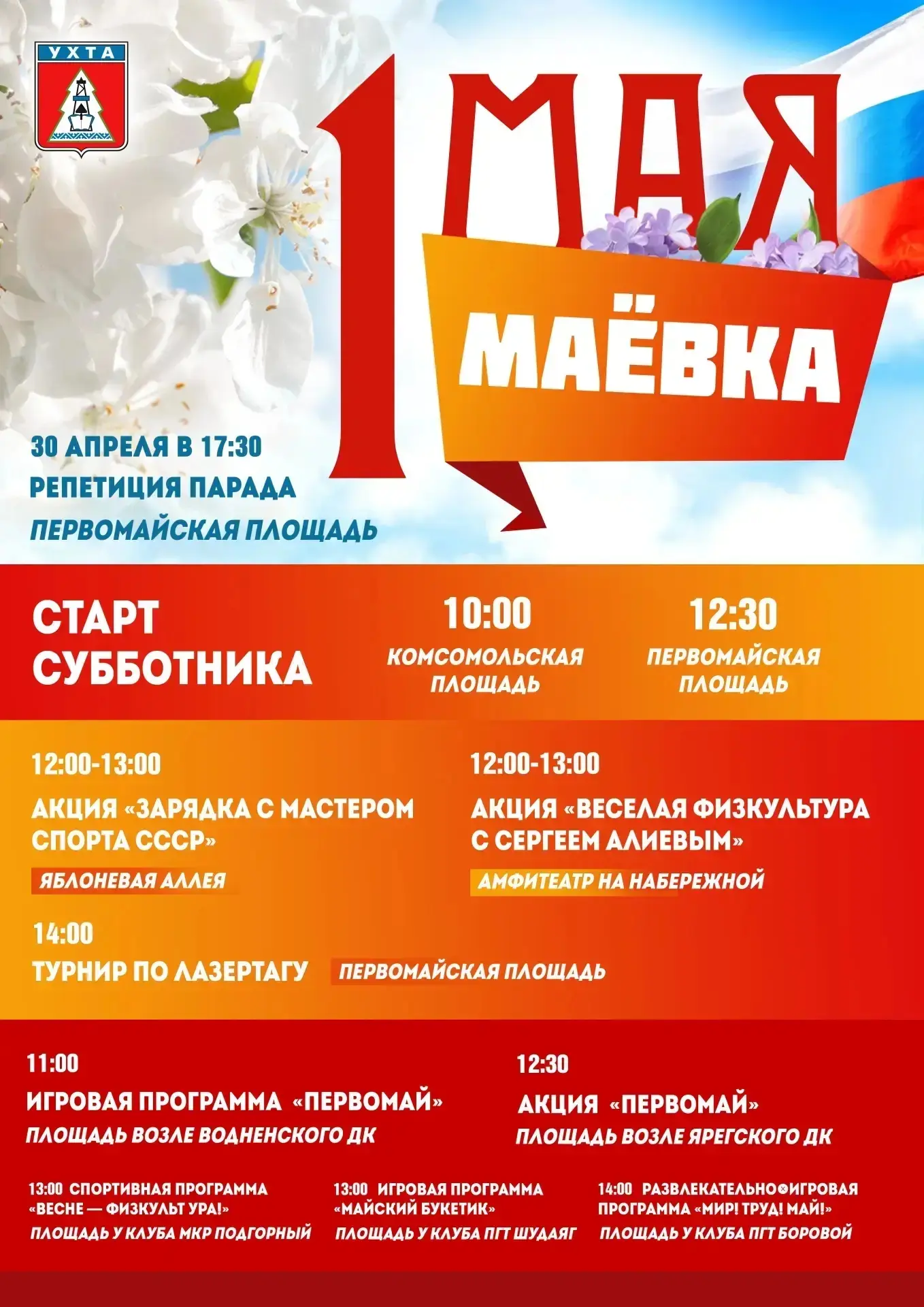 УХТА

1 МАЯ

МАЁВКА

30 АПРЕЛЯ В 17:30
РЕПЕТИЦИЯ ПАРАДА
ПЕРВОМАЙСКАЯ ПЛОЩАДЬ

СТАРТ СУББОТНИКА

10:00
КОМСОМОЛЬСКАЯ ПЛОЩАДЬ

12:30
ПЕРВОМАЙСКАЯ ПЛОЩАДЬ

12:00-13:00
АКЦИЯ «ЗАРЯДКА С МАСТЕРОМ СПОРТА СССР»
ЯБЛОНЕВАЯ АЛЛЕЯ

12:00-13:00
АКЦИЯ «ВЕСЕЛАЯ ФИЗКУЛЬТУРА С СЕРГЕЕМ АЛИЕВЫМ»
АМФИТЕАТР НА НАБЕРЕЖНОЙ

14:00
ТУРНИР ПО ЛАЗЕРТАГУ
ПЕРВОМАЙСКАЯ ПЛОЩАДЬ

11:00
ИГРОВАЯ ПРОГРАММА «ПЕРВОМАЙ»
ПЛОЩАДЬ ВОЗЛЕ ВОДНЕНСКОГО ДК

12:30
АКЦИЯ «ПЕРВОМАЙ»
ПЛОЩАДЬ ВОЗЛЕ ЯРЕГСКОГО ДК

13:00 СПОРТИВНАЯ ПРОГРАММА «ВЕСНЕ — ФИЗКУЛЬТ УРА!»
ПЛОЩАДЬ У КЛУБА МКР ПОДГОРНЫЙ

13:00 ИГРОВАЯ ПРОГРАММА «МАЙСКИЙ БУКЕТИК»
ПЛОЩАДЬ У КЛУБА ПГТ ШУДАЯГ

14:00 РАЗВЛЕКАТЕЛЬНО-ИГРОВАЯ ПРОГРАММА «МИР! ТРУД! МАЙ!»
ПЛОЩАДЬ У КЛУБА ПГТ БОРОВОЙ